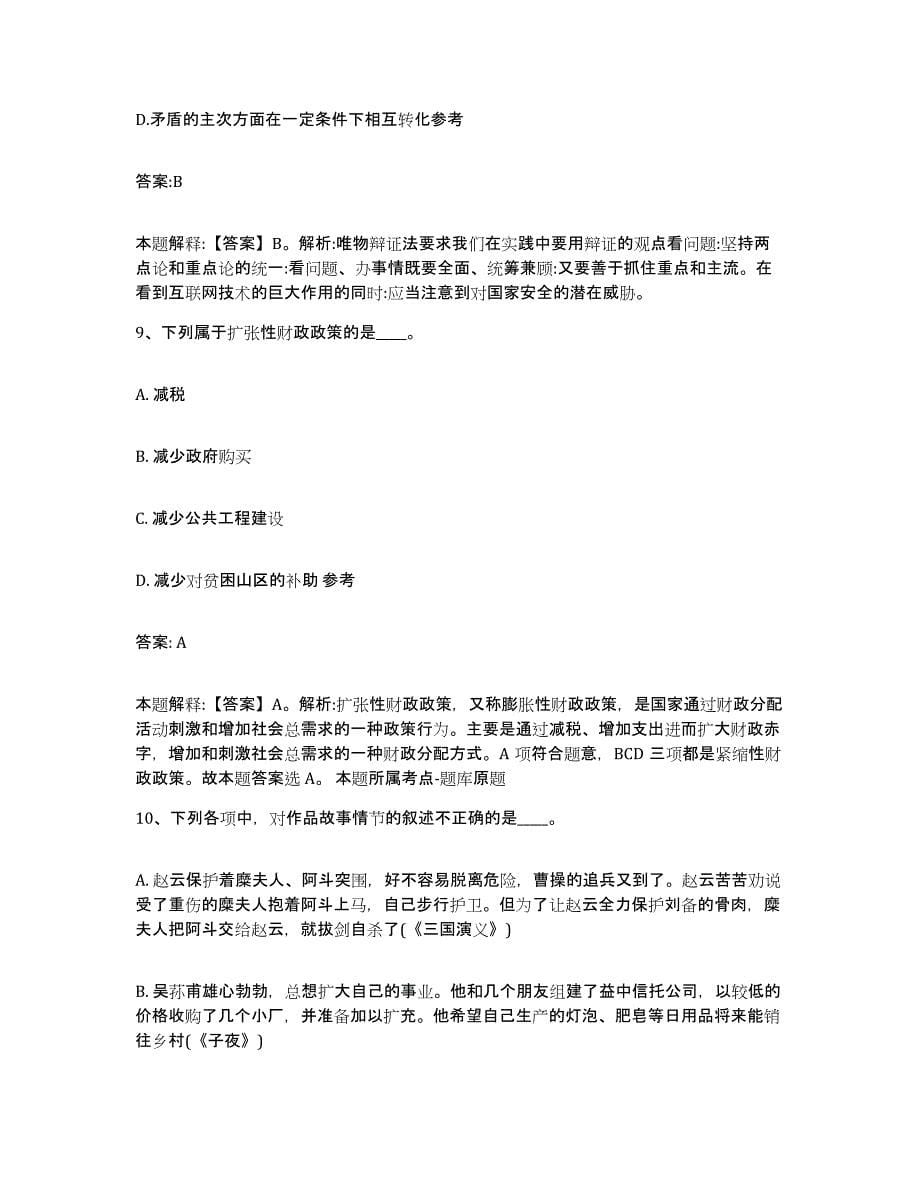 D.矛盾的主次方面在一定条件下相互转化参考

答案:B

本题解释:【答案】B。解析:唯物辩证法要求我们在实践中要用辩证的观点看问题:坚持两点论和重点论的统一:看问题、办事情既要全面、统筹兼顾:又要善于抓住重点和主流。在看到互联网技术的巨大作用的同时:应当注意到对国家安全的潜在威胁。

9、下列属于扩张性财政政策的是____。

A. 减税

B. 减少政府购买

C. 减少公共工程建设

D. 减少对贫困山区的补助 参考

答案: A

本题解释:【答案】A。解析:扩张性财政政策，又称膨胀性财政政策，是国家通过财政分配活动刺激和增加社会总需求的一种政策行为。主要是通过减税、增加支出进而扩大财政赤字，增加和刺激社会总需求的一种财政分配方式。A 项符合题意，BCD 三项都是紧缩性财政政策。故本题答案选 A。 本题所属考点-题库原题

10、下列各项中，对作品故事情节的叙述不正确的是____。

A. 赵云保护着糜夫人、阿斗突围，好不容易脱离危险，曹操的追兵又到了。赵云苦苦劝说受了重伤的糜夫人抱着阿斗上马，自己步行护卫。但为了让赵云全力保护刘备的骨肉，糜夫人把阿斗交给赵云，就拔剑自杀了(《三国演义》)

B. 吴荪甫雄心勃勃，总想扩大自己的事业。他和几个朋友组建了益中信托公司，以较低的价格收购了几个小厂，并准备加以扩充。他希望自己生产的灯泡、肥皂等日用品将来能销往乡村(《子夜》)